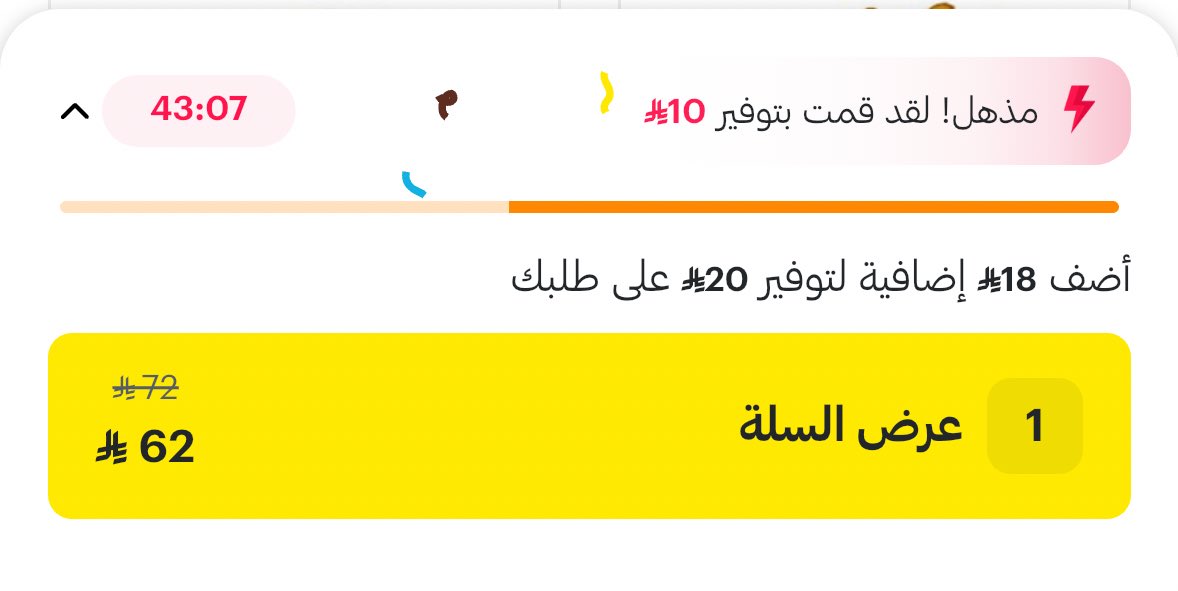 مذهل! لقد قمت بتوفير 10⃁ 43:07

أضف 18⃁ إضافية لتوفير 20⃁ على طلبك

1 عرض السلة

⃁72
⃁ 62